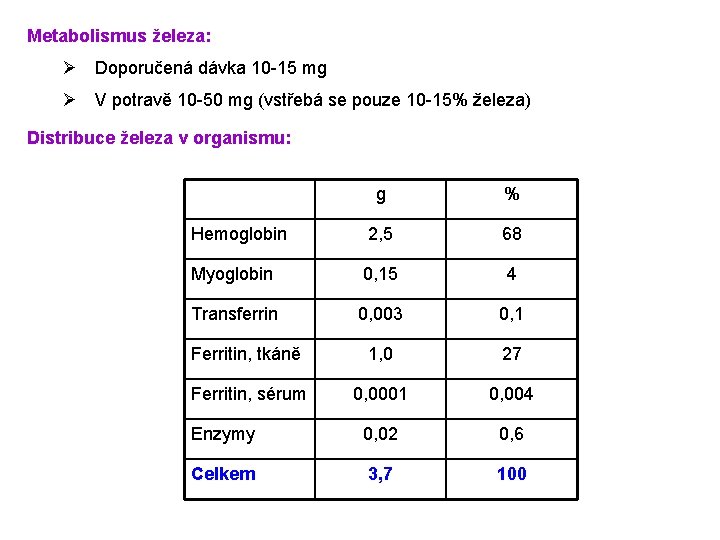 Metabolismus železa:

➢ Doporučená dávka 10-15 mg

➢ V potravě 10-50 mg (vstřebá se pouze 10-15% železa)

Distribuce železa v organismu:

| | g | % |
|---|---|---|
| Hemoglobin | 2,5 | 68 |
| Myoglobin | 0,15 | 4 |
| Transferrin | 0,003 | 0,1 |
| Ferritin, tkáně | 1,0 | 27 |
| Ferritin, sérum | 0,0001 | 0,004 |
| Enzymy | 0,02 | 0,6 |
| Celkem | 3,7 | 100 |